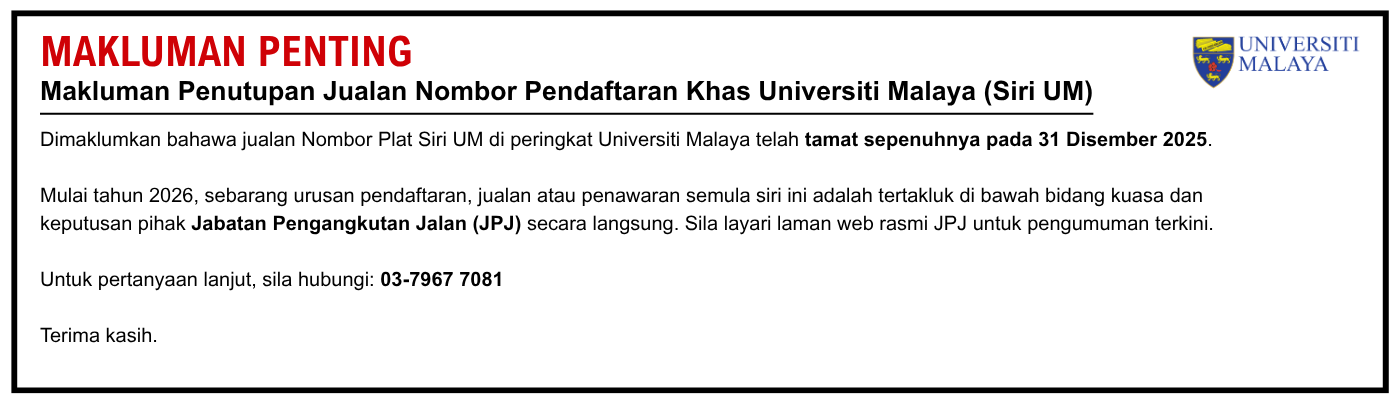 MAKLUMAN PENTING

UNIVERSITI
MALAYA

Makluman Penutupan Jualan Nombor Pendaftaran Khas Universiti Malaya (Siri UM)

Dimaklumkan bahawa jualan Nombor Plat Siri UM di peringkat Universiti Malaya telah tamat sepenuhnya pada 31 Disember 2025.

Mulai tahun 2026, sebarang urusan pendaftaran, jualan atau penawaran semula siri ini adalah tertakluk di bawah bidang kuasa dan keputusan pihak Jabatan Pengangkutan Jalan (JPJ) secara langsung. Sila layari laman web rasmi JPJ untuk pengumuman terkini.

Untuk pertanyaan lanjut, sila hubungi: 03-7967 7081

Terima kasih.